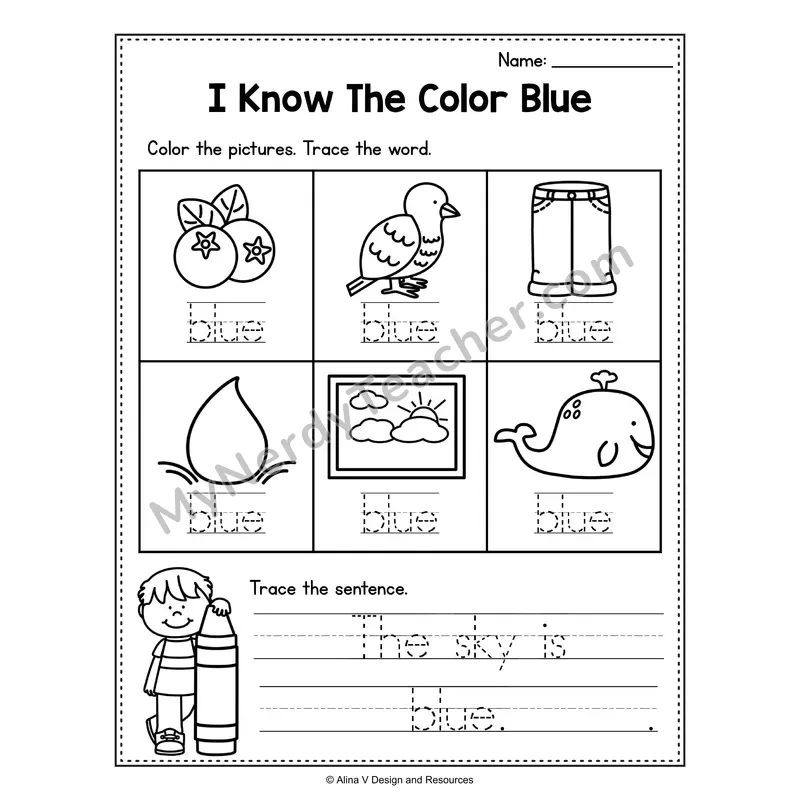 Name: ____

I Know The Color Blue

Color the pictures. Trace the word.

| blue | blue | blue |
|---|---|---|
| blue | blue | blue |

Trace the sentence.

The sky is

blue.

© Alina V Design and Resources

MyNerdyTeacher.com